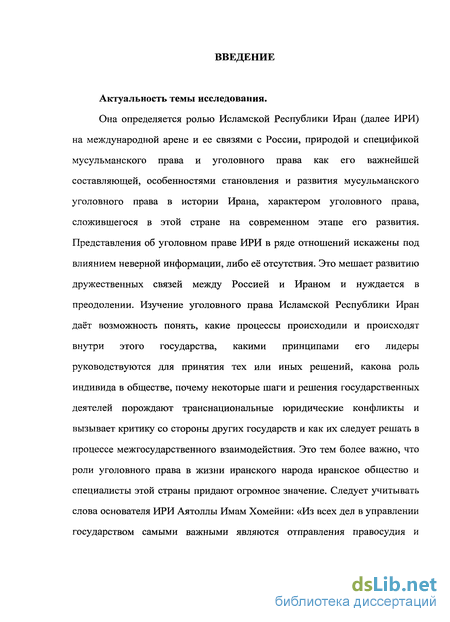 ВВЕДЕНИЕ

Актуальность темы исследования.

Она определяется ролью Исламской Республики Иран (далее ИРИ) на международной арене и ее связями с России, природой и спецификой мусульманского права и уголовного права как его важнейшей составляющей, особенностями становления и развития мусульманского уголовного права в истории Ирана, характером уголовного права, сложившегося в этой стране на современном этапе его развития. Представления об уголовном праве ИРИ в ряде отношений искажены под влиянием неверной информации, либо её отсутствия. Это мешает развитию дружественных связей между Россией и Ираном и нуждается в преодолении. Изучение уголовного права Исламской Республики Иран даёт возможность понять, какие процессы происходили и происходят внутри этого государства, какими принципами его лидеры руководствуются для принятия тех или иных решений, какова роль индивида в обществе, почему некоторые шаги и решения государственных деятелей порождают транснациональные юридические конфликты и вызывает критику со стороны других государств и как их следует решать в процессе межгосударственного взаимодействия. Это тем более важно, что роли уголовного права в жизни иранского народа иранское общество и специалисты этой страны придают огромное значение. Следует учитывать слова основателя ИРИ Аятоллы Имам Хомейни: «Из всех дел в управлении государством самыми важными являются отправления правосудия и

dsLib.net
библиотека диссертаций